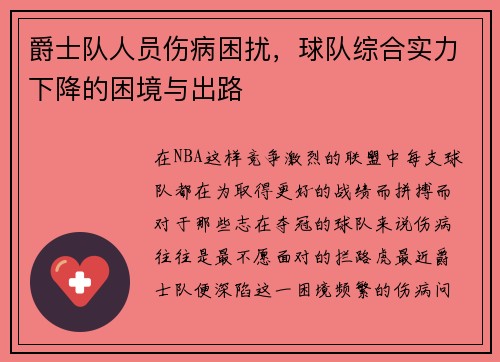 爵士队人员伤病困扰，球队综合实力下降的困境与出路

在NBA这样竞争激烈的联盟中每支球队都在为取得更好的战绩而拼搏而对于那些志在夺冠的球队来说伤病往往是最不愿面对的拦路虎最近爵士队便深陷这一困境频繁的伤病问